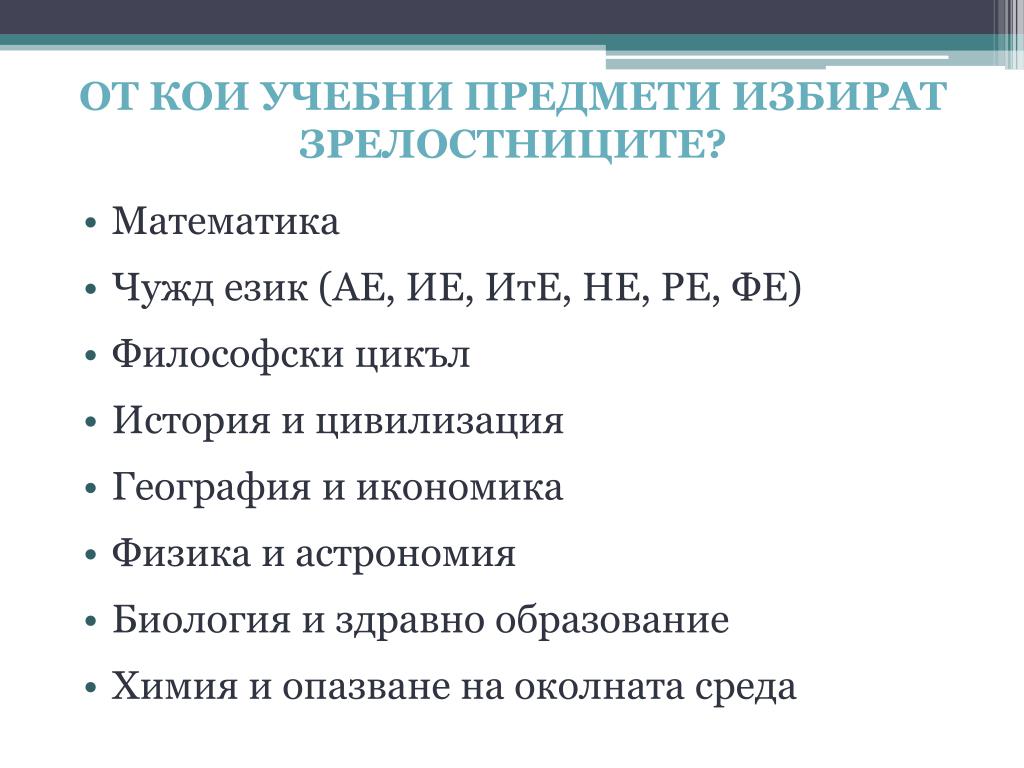 ОТ КОИ УЧЕБНИ ПРЕДМЕТИ ИЗБИРАТ ЗРЕЛОСТНИЦИТЕ?

• Математика
• Чужд език (АЕ, ИЕ, ИтЕ, НЕ, РЕ, ФЕ)
• Философски цикъл
• История и цивилизация
• География и икономика
• Физика и астрономия
• Биология и здравно образование
• Химия и опазване на околната среда